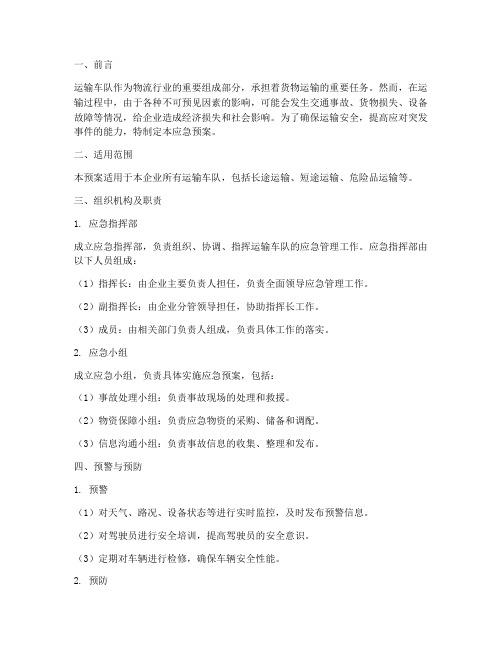 一、前言

运输车队作为物流行业的重要组成部分，承担着货物运输的重要任务。然而，在运输过程中，由于各种不可预见因素的影响，可能会发生交通事故、货物损失、设备故障等情况，给企业造成经济损失和社会影响。为了确保运输安全，提高应对突发事件的能力，特制定本应急预案。

二、适用范围

本预案适用于本企业所有运输车队，包括长途运输、短途运输、危险品运输等。

三、组织机构及职责

1. 应急指挥部

成立应急指挥部，负责组织、协调、指挥运输车队的应急管理工作。应急指挥部由以下人员组成：

（1）指挥长：由企业主要负责人担任，负责全面领导应急管理工作。

（2）副指挥长：由企业分管领导担任，协助指挥长工作。

（3）成员：由相关部门负责人组成，负责具体工作的落实。

2. 应急小组

成立应急小组，负责具体实施应急预案，包括：

（1）事故处理小组：负责事故现场的处理和救援。

（2）物资保障小组：负责应急物资的采购、储备和调配。

（3）信息沟通小组：负责事故信息的收集、整理和发布。

四、预警与预防

1. 预警

（1）对天气、路况、设备状态等进行实时监控，及时发布预警信息。

（2）对驾驶员进行安全培训，提高驾驶员的安全意识。

（3）定期对车辆进行检修，确保车辆安全性能。

2. 预防